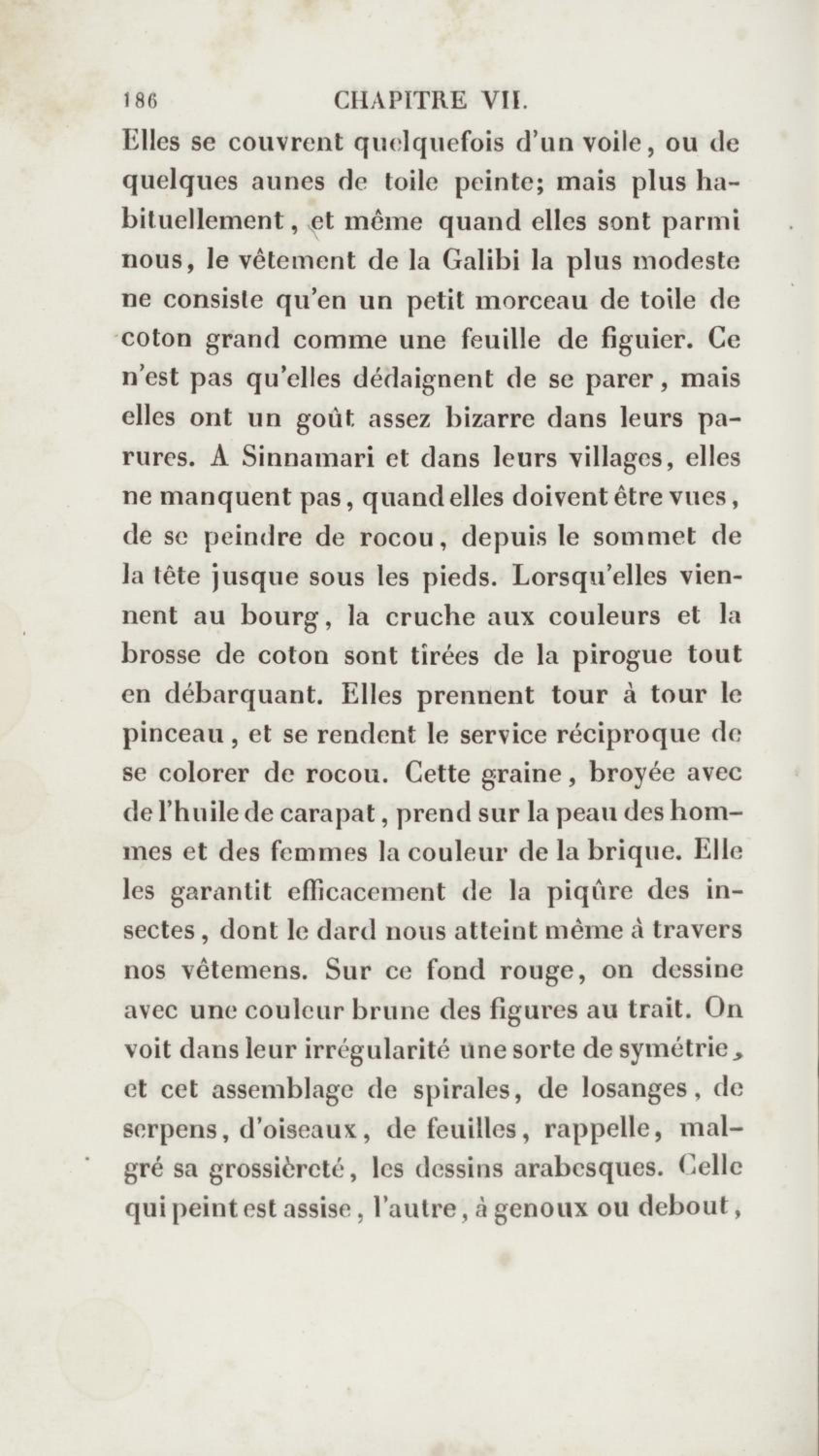 186 CHAPITRE VII.

Elles se couvrent quelquefois d'un voile, ou de quelques aunes de toile peinte; mais plus habituellement, et même quand elles sont parmi nous, le vêtement de la Galibi la plus modeste ne consiste qu'en un petit morceau de toile de coton grand comme une feuille de figuier. Ce n'est pas qu'elles dédaignent de se parer, mais elles ont un goût assez bizarre dans leurs parures. A Sinnamari et dans leurs villages, elles ne manquent pas, quand elles doivent être vues, de se peindre de rocou, depuis le sommet de la tête jusque sous les pieds. Lorsqu'elles viennent au bourg, la cruche aux couleurs et la brosse de coton sont tirées de la pirogue tout en débarquant. Elles prennent tour à tour le pinceau, et se rendent le service réciproque de se colorer de rocou. Cette graine, broyée avec de l'huile de carapat, prend sur la peau des hommes et des femmes la couleur de la brique. Elle les garantit efficacement de la piqûre des insectes, dont le dard nous atteint même à travers nos vêtemens. Sur ce fond rouge, on dessine avec une couleur brune des figures au trait. On voit dans leur irrégularité une sorte de symétrie, et cet assemblage de spirales, de losanges, de serpens, d'oiseaux, de feuilles, rappelle, malgré sa grossièreté, les dessins arabesques. Celle qui peint est assise, l'autre, à genoux ou debout,